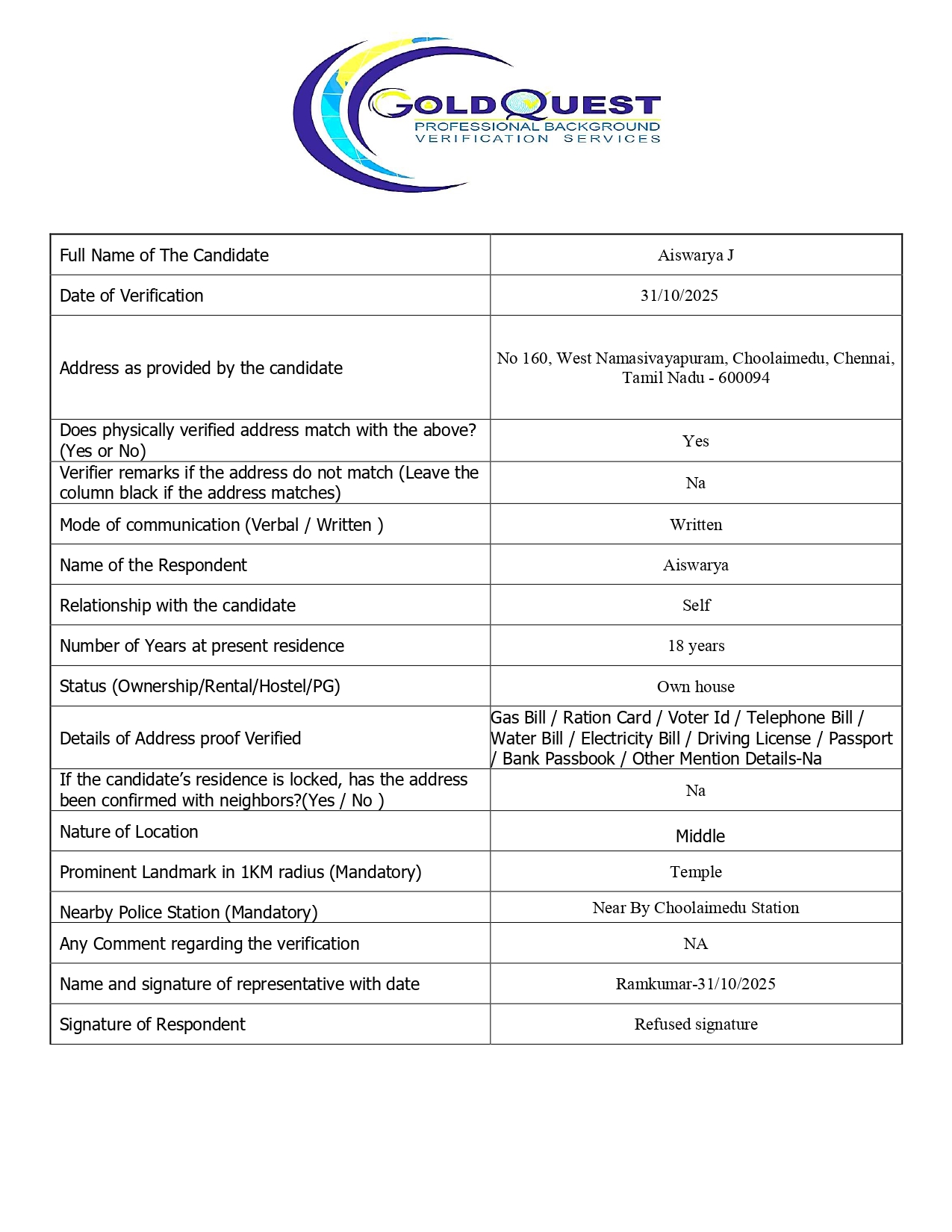 GOLDQUEST
PROFESSIONAL BACKGROUND
VERIFICATION SERVICES

| | |
|---|---|
| Full Name of The Candidate | Aiswarya J |
| Date of Verification | 31/10/2025 |
| Address as provided by the candidate | No 160, West Namasivayapuram, Choolaimedu, Chennai, Tamil Nadu - 600094 |
| Does physically verified address match with the above? (Yes or No) | Yes |
| Verifier remarks if the address do not match (Leave the column black if the address matches) | Na |
| Mode of communication (Verbal / Written ) | Written |
| Name of the Respondent | Aiswarya |
| Relationship with the candidate | Self |
| Number of Years at present residence | 18 years |
| Status (Ownership/Rental/Hostel/PG) | Own house |
| Details of Address proof Verified | Gas Bill / Ration Card / Voter Id / Telephone Bill / Water Bill / Electricity Bill / Driving License / Passport / Bank Passbook / Other Mention Details-Na |
| If the candidate's residence is locked, has the address been confirmed with neighbors?(Yes / No ) | Na |
| Nature of Location | Middle |
| Prominent Landmark in 1KM radius (Mandatory) | Temple |
| Nearby Police Station (Mandatory) | Near By Choolaimedu Station |
| Any Comment regarding the verification | NA |
| Name and signature of representative with date | Ramkumar-31/10/2025 |
| Signature of Respondent | Refused signature |